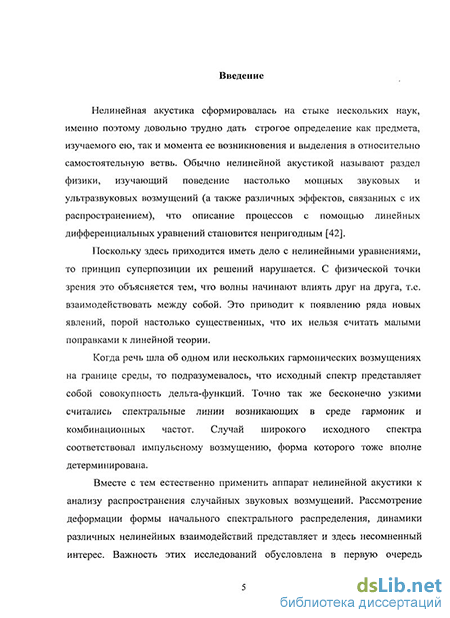 Введение

Нелинейная акустика сформировалась на стыке нескольких наук, именно поэтому довольно трудно дать строгое определение как предмета, изучаемого ею, так и момента ее возникновения и выделения в относительно самостоятельную ветвь. Обычно нелинейной акустикой называют раздел физики, изучающий поведение настолько мощных звуковых и ультразвуковых возмущений (а также различных эффектов, связанных с их распространением), что описание процессов с помощью линейных дифференциальных уравнений становится непригодным [42].

Поскольку здесь приходится иметь дело с нелинейными уравнениями, то принцип суперпозиции их решений нарушается. С физической точки зрения это объясняется тем, что волны начинают влиять друг на друга, т.е. взаимодействовать между собой. Это приводит к появлению ряда новых явлений, порой настолько существенных, что их нельзя считать малыми поправками к линейной теории.

Когда речь шла об одном или нескольких гармонических возмущениях на границе среды, то подразумевалось, что исходный спектр представляет собой совокупность дельта-функций. Точно так же бесконечно узкими считались спектральные линии возникающих в среде гармоник и комбинационных частот. Случай широкого исходного спектра соответствовал импульсному возмущению, форма которого тоже вполне детерминирована.

Вместе с тем естественно применить аппарат нелинейной акустики к анализу распространения случайных звуковых возмущений. Рассмотрение деформации формы начального спектрального распределения, динамики различных нелинейных взаимодействий представляет и здесь несомненный интерес. Важность этих исследований обусловлена в первую очередь

5

dsLib.net
библиотека диссертаций